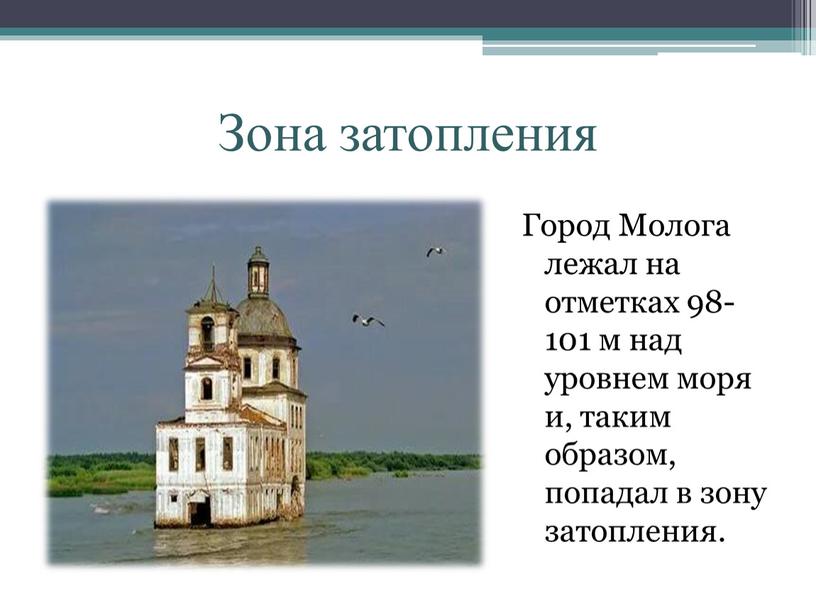 Зона затопления

Город Молога лежал на отметках 98-101 м над уровнем моря и, таким образом, попадал в зону затопления.